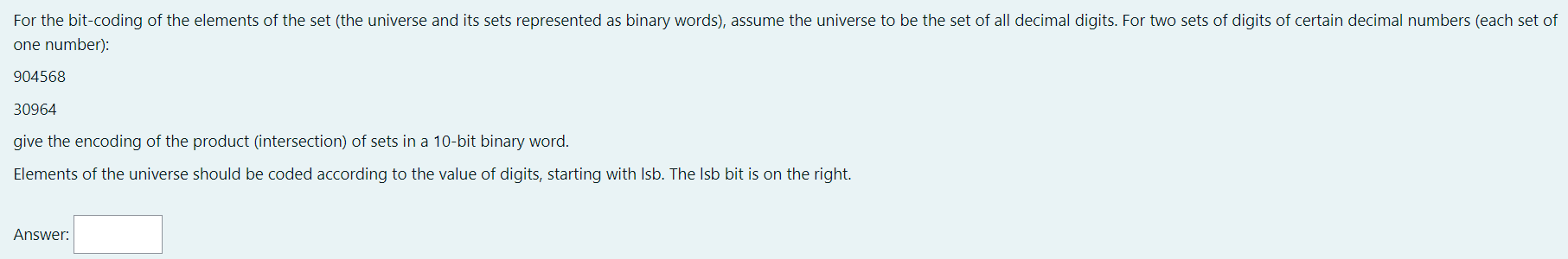 For the bit-coding of the elements of the set (the universe and its sets represented as binary words), assume the universe to be the set of all decimal digits. For two sets of digits of certain decimal numbers (each set of one number):

904568

30964

give the encoding of the product (intersection) of sets in a 10-bit binary word.

Elements of the universe should be coded according to the value of digits, starting with lsb. The lsb bit is on the right.

Answer: